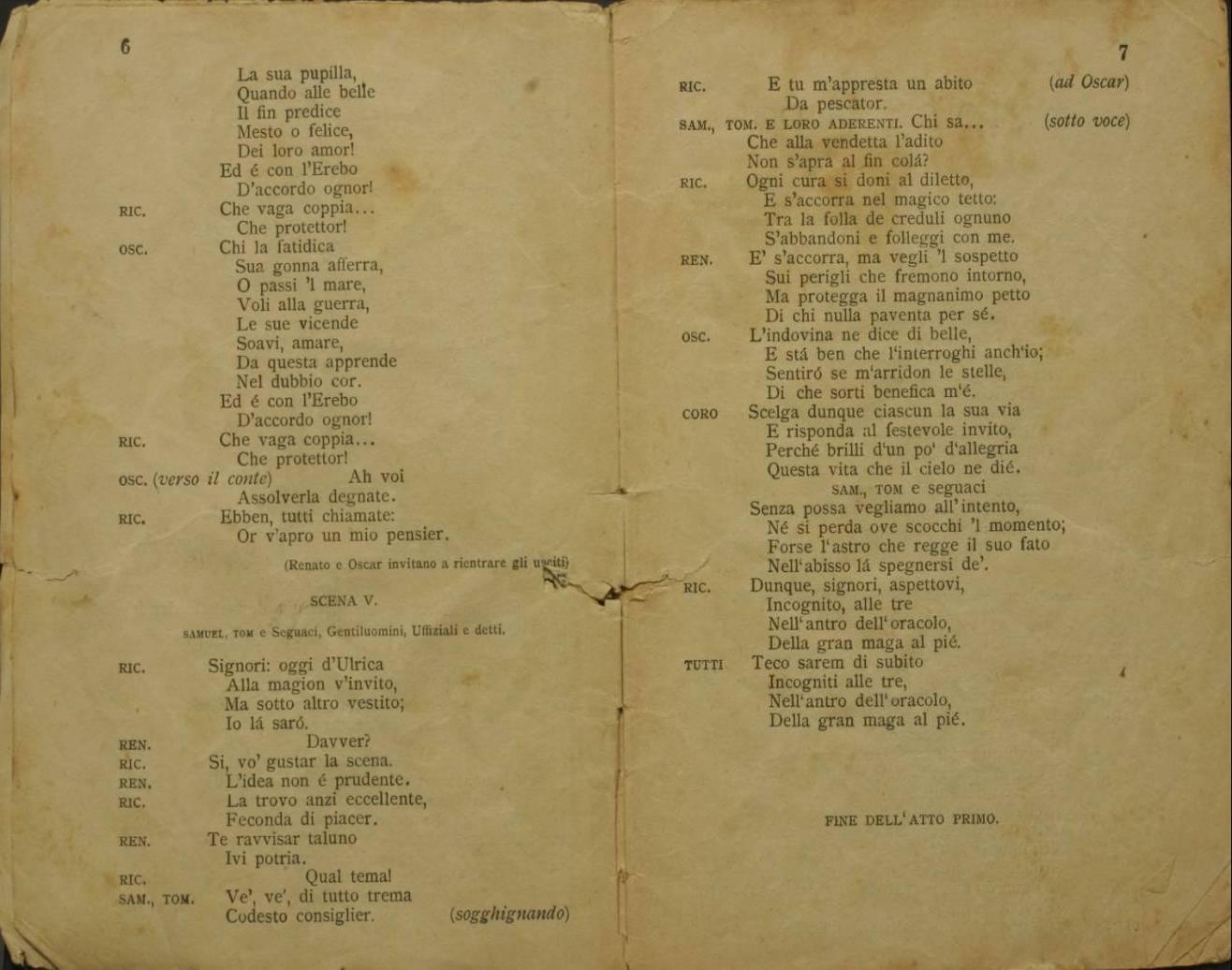 6

La sua pupilla,
Quando alle belle
Il fin predice
Mesto o felice,
Dei loro amor!
Ed é con l'Erebo
D'accordo ognor!

RIC. Che vaga coppia...
Che protettor!

OSC. Chi la fatidica
Sua gonna afferra,
O passi 'l mare,
Voli alla guerra,
Le sue vicende
Soavi, amare,
Da questa apprende
Nel dubbio cor.
Ed é con l'Erebo
D'accordo ognor!

RIC. Che vaga coppia...
Che protettor!

OSC. (verso il conte) Ah voi
Assolverla degnate.

RIC. Ebben, tutti chiamate:
Or v'apro un mio pensier.

(Renato e Oscar invitano a rientrare gli usciti)

SCENA V.

SAMUEL, TOM e Seguaci, Gentiluomini, Uffiziali e detti.

RIC. Signori: oggi d'Ulrica
Alla magion v'invito,
Ma sotto altro vestito;
Io lá saró.

REN. Davver?

RIC. Si, vo' gustar la scena.

REN. L'idea non é prudente.

RIC. La trovo anzi eccellente,
Feconda di piacer.

REN. Te ravvisar taluno
Ivi potria.

RIC. Qual tema!

SAM., TOM. Ve', ve', di tutto trema
Codesto consiglier. (sogghignando)

7

RIC. E tu m'appresta un abito (ad Oscar)
Da pescator.

SAM., TOM. E LORO ADERENTI. Chi sa... (sotto voce)
Che alla vendetta l'adito
Non s'apra al fin colá?

RIC. Ogni cura si doni al diletto,
E s'accorra nel magico tetto:
Tra la folla de creduli ognuno
S'abbandoni e folleggi con me.

REN. E' s'accorra, ma vegli 'l sospetto
Sui perigli che fremono intorno,
Ma protegga il magnanimo petto
Di chi nulla paventa per sé.

OSC. L'indovina ne dice di belle,
E stá ben che l'interroghi anch'io;
Sentiró se m'arridon le stelle,
Di che sorti benefica m'é.

CORO Scelga dunque ciascun la sua via
E risponda al festevole invito,
Perché brilli d'un po' d'allegria
Questa vita che il cielo ne dié.

SAM., TOM e seguaci
Senza possa vegliamo all'intento,
Né si perda ove scocchi 'l momento;
Forse l'astro che regge il suo fato
Nell'abisso lá spegnersi de'.

RIC. Dunque, signori, aspettovi,
Incognito, alle tre
Nell'antro dell'oracolo,
Della gran maga al pié.

TUTTI Teco sarem di subito
Incogniti alle tre,
Nell'antro dell'oracolo,
Della gran maga al pié.

FINE DELL'ATTO PRIMO.